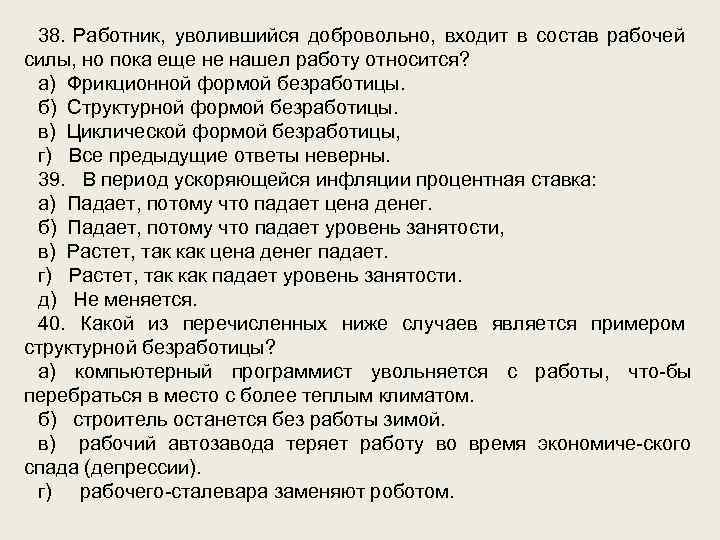 38. Работник, уволившийся добровольно, входит в состав рабочей силы, но пока еще не нашел работу относится?
а) Фрикционной формой безработицы.
б) Структурной формой безработицы.
в) Циклической формой безработицы,
г) Все предыдущие ответы неверны.
39. В период ускоряющейся инфляции процентная ставка:
а) Падает, потому что падает цена денег.
б) Падает, потому что падает уровень занятости,
в) Растет, так как цена денег падает.
г) Растет, так как падает уровень занятости.
д) Не меняется.
40. Какой из перечисленных ниже случаев является примером структурной безработицы?
а) компьютерный программист увольняется с работы, что-бы перебраться в место с более теплым климатом.
б) строитель останется без работы зимой.
в) рабочий автозавода теряет работу во время экономиче-ского спада (депрессии).
г) рабочего-сталевара заменяют роботом.